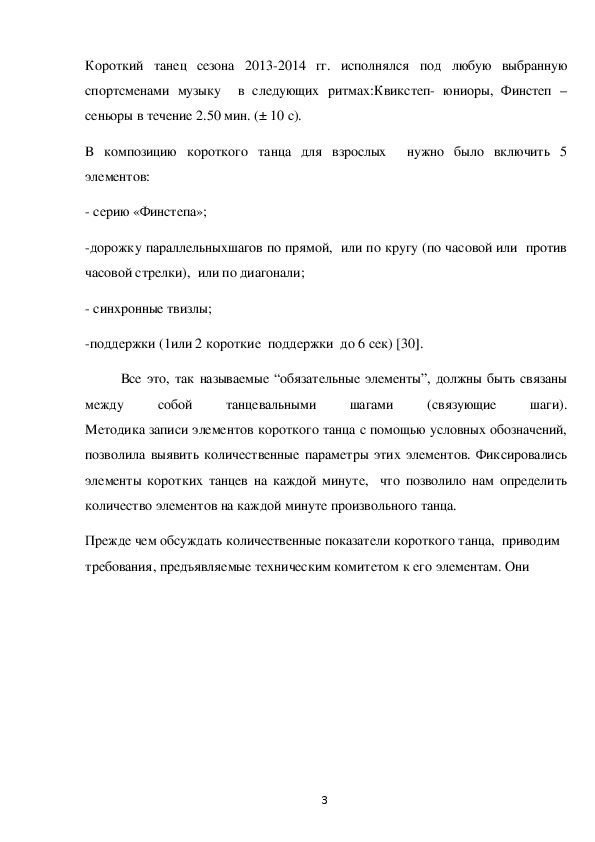 Короткий танец сезона 2013-2014 гг. исполнялся под любую выбранную спортсменами музыку в следующих ритмах:Квикстеп- юниоры, Финстеп – сеньоры в течение 2.50 мин. (± 10 с).

В композицию короткого танца для взрослых нужно было включить 5 элементов:

- серию «Финстепа»;

-дорожку параллельныхшагов по прямой, или по кругу (по часовой или против часовой стрелки), или по диагонали;

- синхронные твизлы;

-поддержки (1или 2 короткие поддержки до 6 сек) [30].

Все это, так называемые “обязательные элементы”, должны быть связаны между собой танцевальными шагами (связующие шаги). Методика записи элементов короткого танца с помощью условных обозначений, позволила выявить количественные параметры этих элементов. Фиксировались элементы коротких танцев на каждой минуте, что позволило нам определить количество элементов на каждой минуте произвольного танца.

Прежде чем обсуждать количественные показатели короткого танца, приводим требования, предъявляемые техническим комитетом к его элементам. Они

3